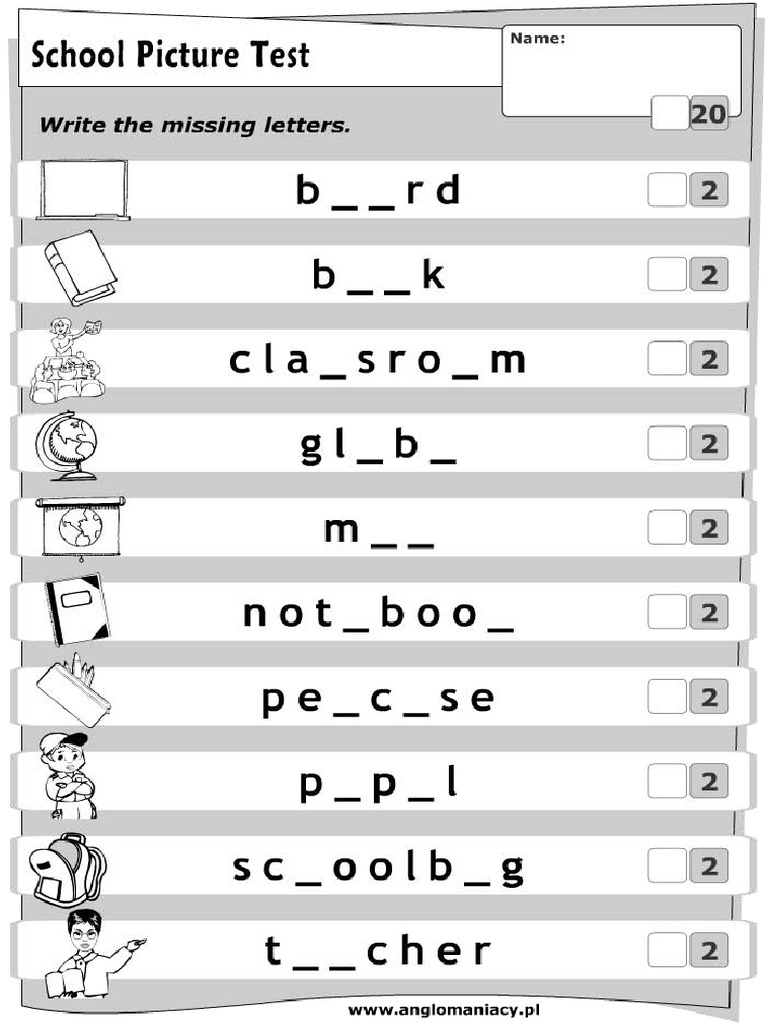 School Picture Test

Name:

20

Write the missing letters.

b _ _ r d 2

b _ _ k 2

c l a _ s r o _ m 2

g l _ b _ 2

m _ _ 2

n o t _ b o o _ 2

p e _ c _ s e 2

p _ p _ l 2

s c _ o o l b _ g 2

t _ _ c h e r 2

www.anglomaniacy.pl